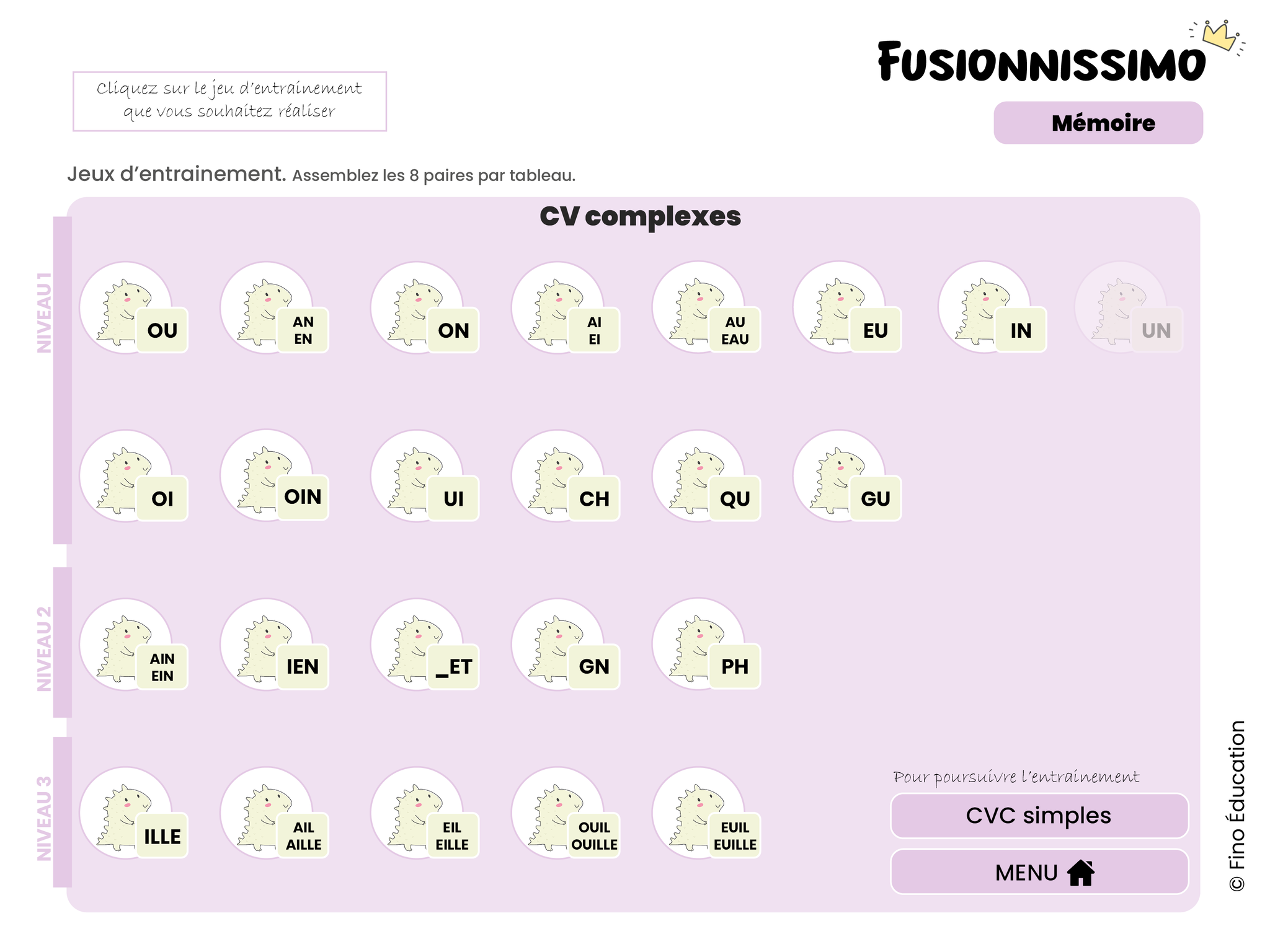 FUSIONNISSIMO

Cliquez sur le jeu d'entrainement que vous souhaitez réaliser

Mémoire

Jeux d'entrainement. Assemblez les 8 paires par tableau.

CV complexes

NIVEAU 1

OU

AN
EN

ON

AI
EI

AU
EAU

EU

IN

UN

OI

OIN

UI

CH

QU

GU

NIVEAU 2

AIN
EIN

IEN

_ET

GN

PH

NIVEAU 3

ILLE

AIL
AILLE

EIL
EILLE

OUIL
OUILLE

EUIL
EUILLE

Pour poursuivre l'entrainement

CVC simples

MENU

© Fino Éducation